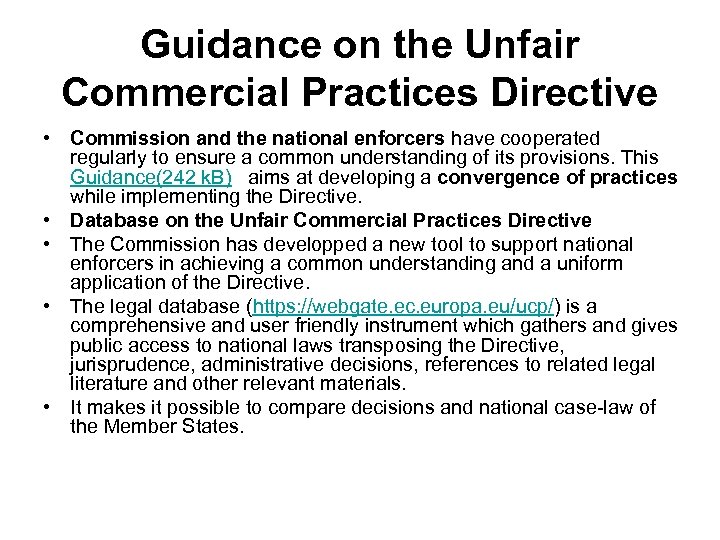 Guidance on the Unfair Commercial Practices Directive

• Commission and the national enforcers have cooperated regularly to ensure a common understanding of its provisions. This Guidance(242 kB) aims at developing a convergence of practices while implementing the Directive.
• Database on the Unfair Commercial Practices Directive
• The Commission has developped a new tool to support national enforcers in achieving a common understanding and a uniform application of the Directive.
• The legal database (https://webgate.ec.europa.eu/ucp/) is a comprehensive and user friendly instrument which gathers and gives public access to national laws transposing the Directive, jurisprudence, administrative decisions, references to related legal literature and other relevant materials.
• It makes it possible to compare decisions and national case-law of the Member States.